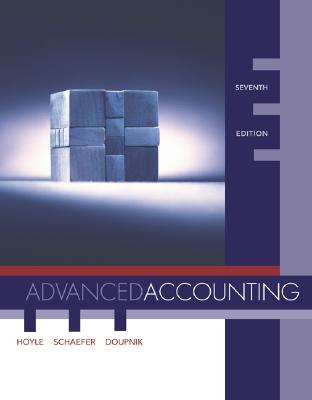 SEVENTH

EDITION

ADVANCEDACCOUNTING

HOYLE SCHAEFER DOUPNIK